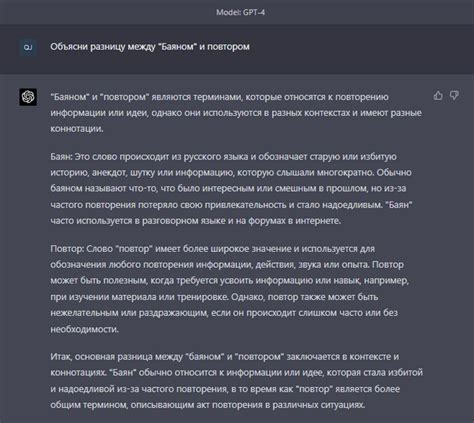 Model: GPT-4

QJ

Объясни разницу между "Баяном" и повтором

"Баяном" и "повтором" являются терминами, которые относятся к повторению информации или идеи, однако они используются в разных контекстах и имеют разные коннотации.

Баян: Это слово происходит из русского языка и обозначает старую или избитую историю, анекдот, шутку или информацию, которую слышали многократно. Обычно баяном называют что-то, что было интересным или смешным в прошлом, но из-за частого повторения потеряло свою привлекательность и стало надоедливым. "Баян" часто используется в разговорном языке и на форумах в интернете.

Повтор: Слово "повтор" имеет более широкое значение и используется для обозначения любого повторения информации, действия, звука или опыта. Повтор может быть полезным, когда требуется усвоить информацию или навык, например, при изучении материала или тренировке. Однако, повтор также может быть нежелательным или раздражающим, если он происходит слишком часто или без необходимости.

Итак, основная разница между "баяном" и "повтором" заключается в контексте и коннотациях. "Баян" обычно относится к информации или идее, которая стала избитой и надоедливой из-за частого повторения, в то время как "повтор" является более общим термином, описывающим акт повторения в различных ситуациях.